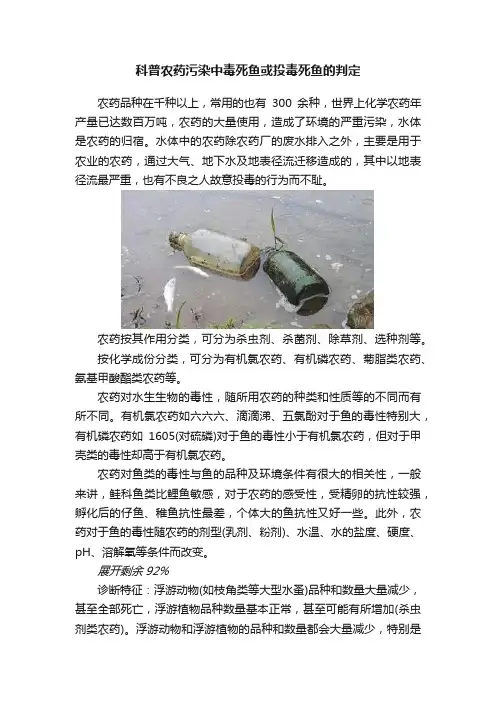 科普农药污染中毒死鱼或投毒死鱼的判定

农药品种在千种以上，常用的也有 300 余种，世界上化学农药年产量已达数百万吨，农药的大量使用，造成了环境的严重污染，水体是农药的归宿。水体中的农药除农药厂的废水排入之外，主要是用于农业的农药，通过大气、地下水及地表径流迁移造成的，其中以地表径流最严重，也有不良之人故意投毒的行为而不耻。

农药按其作用分类，可分为杀虫剂、杀菌剂、除草剂、选种剂等。

按化学成份分类，可分为有机氯农药、有机磷农药、菊脂类农药、氨基甲酸酯类农药等。

农药对水生生物的毒性，随所用农药的种类和性质等的不同而有所不同。有机氯农药如六六六、滴滴涕、五氯酚对于鱼的毒性特别大，有机磷农药如 1605(对硫磷)对于鱼的毒性小于有机氯农药，但对于甲壳类的毒性却高于有机氯农药。

农药对鱼类的毒性与鱼的品种及环境条件有很大的相关性，一般来讲，鲑科鱼类比鲤鱼敏感，对于农药的感受性，受精卵的抗性较强，孵化后的仔鱼、稚鱼抗性最差，个体大的鱼抗性又好一些。此外，农药对于鱼的毒性随农药的剂型(乳剂、粉剂)、水温、水的盐度、硬度、pH、溶解氧等条件而改变。

展开剩余 92%

诊断特征：浮游动物(如枝角类等大型水蚤)品种和数量大量减少，甚至全部死亡，浮游植物品种数量基本正常，甚至可能有所增加(杀虫剂类农药)。浮游动物和浮游植物的品种和数量都会大量减少，特别是